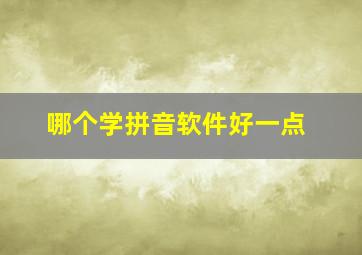 哪个学拼音软件好一点